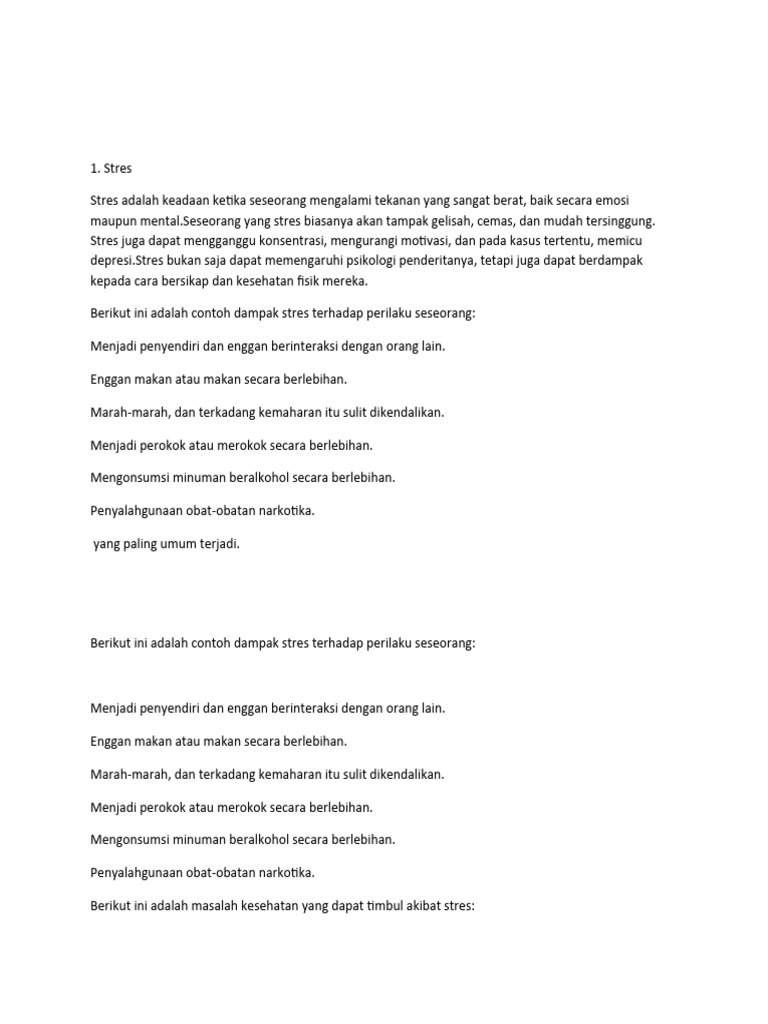 1. Stres

Stres adalah keadaan ketika seseorang mengalami tekanan yang sangat berat, baik secara emosi maupun mental.Seseorang yang stres biasanya akan tampak gelisah, cemas, dan mudah tersinggung. Stres juga dapat mengganggu konsentrasi, mengurangi motivasi, dan pada kasus tertentu, memicu depresi.Stres bukan saja dapat memengaruhi psikologi penderitanya, tetapi juga dapat berdampak kepada cara bersikap dan kesehatan fisik mereka.

Berikut ini adalah contoh dampak stres terhadap perilaku seseorang:

Menjadi penyendiri dan enggan berinteraksi dengan orang lain.

Enggan makan atau makan secara berlebihan.

Marah-marah, dan terkadang kemaharan itu sulit dikendalikan.

Menjadi perokok atau merokok secara berlebihan.

Mengonsumsi minuman beralkohol secara berlebihan.

Penyalahgunaan obat-obatan narkotika.

yang paling umum terjadi.

Berikut ini adalah contoh dampak stres terhadap perilaku seseorang:

Menjadi penyendiri dan enggan berinteraksi dengan orang lain.

Enggan makan atau makan secara berlebihan.

Marah-marah, dan terkadang kemaharan itu sulit dikendalikan.

Menjadi perokok atau merokok secara berlebihan.

Mengonsumsi minuman beralkohol secara berlebihan.

Penyalahgunaan obat-obatan narkotika.

Berikut ini adalah masalah kesehatan yang dapat timbul akibat stres: